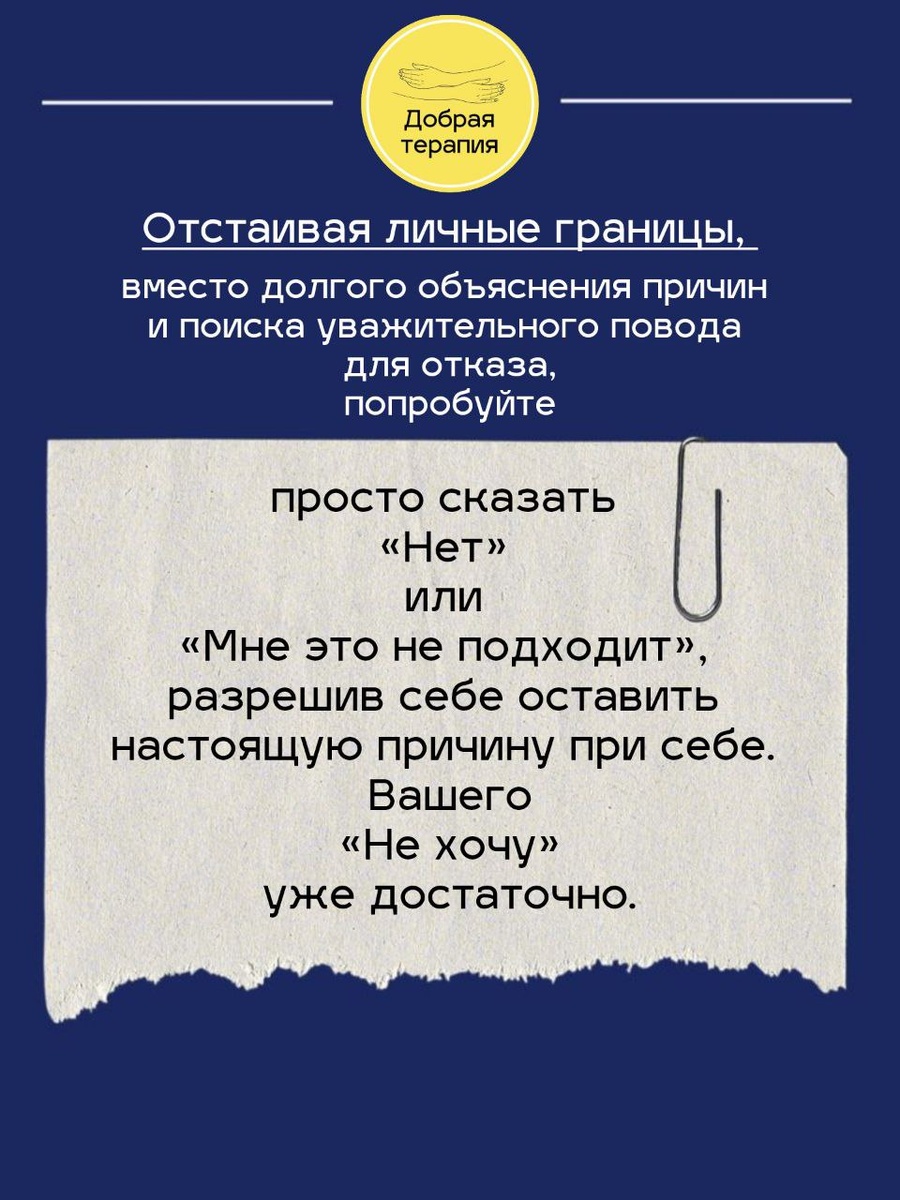 Добрая терапия

Отстаивая личные границы,

вместо долгого объяснения причин и поиска уважительного повода для отказа, попробуйте

просто сказать «Нет» или «Мне это не подходит», разрешив себе оставить настоящую причину при себе. Вашего «Не хочу» уже достаточно.